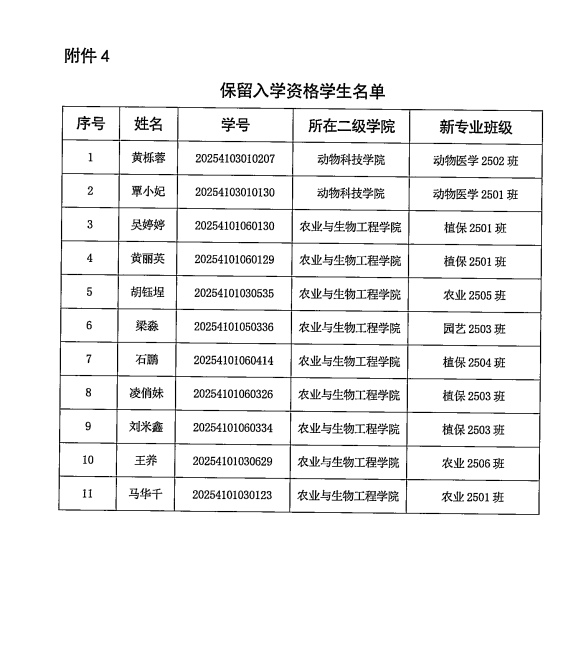 附件 4

保留入学资格学生名单

| 序号 | 姓名 | 学号 | 所在二级学院 | 新专业班级 |
|---|---|---|---|---|
| 1 | 黄栎蓉 | 20254103010207 | 动物科技学院 | 动物医学 2502 班 |
| 2 | 覃小妃 | 20254103010130 | 动物科技学院 | 动物医学 2501 班 |
| 3 | 吴婷婷 | 20254101060130 | 农业与生物工程学院 | 植保 2501 班 |
| 4 | 黄丽英 | 20254101060129 | 农业与生物工程学院 | 植保 2501 班 |
| 5 | 胡钰埕 | 20254101030535 | 农业与生物工程学院 | 农业 2505 班 |
| 6 | 梁淼 | 20254101050336 | 农业与生物工程学院 | 园艺 2503 班 |
| 7 | 石鹏 | 20254101060414 | 农业与生物工程学院 | 植保 2504 班 |
| 8 | 凌俏妹 | 20254101060326 | 农业与生物工程学院 | 植保 2503 班 |
| 9 | 刘米鑫 | 20254101060334 | 农业与生物工程学院 | 植保 2503 班 |
| 10 | 王养 | 20254101030629 | 农业与生物工程学院 | 农业 2506 班 |
| 11 | 马华千 | 20254101030123 | 农业与生物工程学院 | 农业 2501 班 |